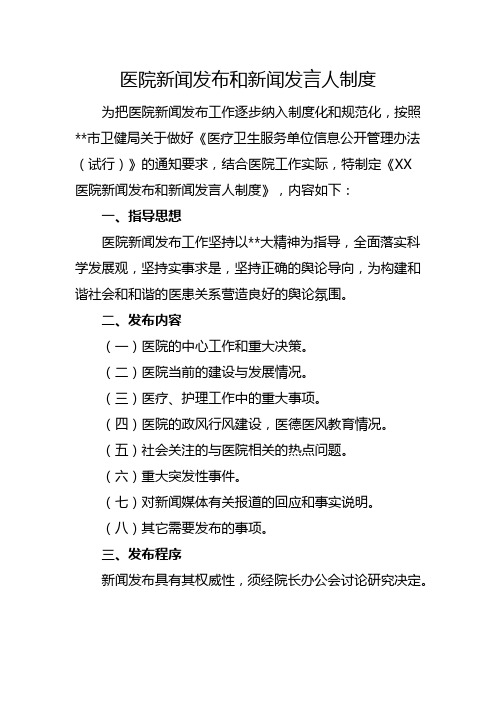 医院新闻发布和新闻发言人制度

为把医院新闻发布工作逐步纳入制度化和规范化，按照**市卫健局关于做好《医疗卫生服务单位信息公开管理办法（试行）》的通知要求，结合医院工作实际，特制定《XX医院新闻发布和新闻发言人制度》，内容如下：

一、指导思想

医院新闻发布工作坚持以**大精神为指导，全面落实科学发展观，坚持实事求是，坚持正确的舆论导向，为构建和谐社会和和谐的医患关系营造良好的舆论氛围。

二、发布内容

（一）医院的中心工作和重大决策。

（二）医院当前的建设与发展情况。

（三）医疗、护理工作中的重大事项。

（四）医院的政风行风建设，医德医风教育情况。

（五）社会关注的与医院相关的热点问题。

（六）重大突发性事件。

（七）对新闻媒体有关报道的回应和事实说明。

（八）其它需要发布的事项。

三、发布程序

新闻发布具有其权威性，须经院长办公会讨论研究决定。